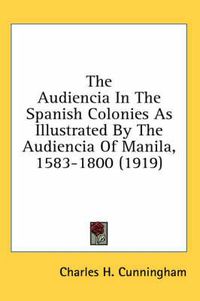 The Audiencia In The Spanish Colonies As Illustrated By The Audiencia Of Manila, 1583-1800 (1919)

Charles H. Cunningham